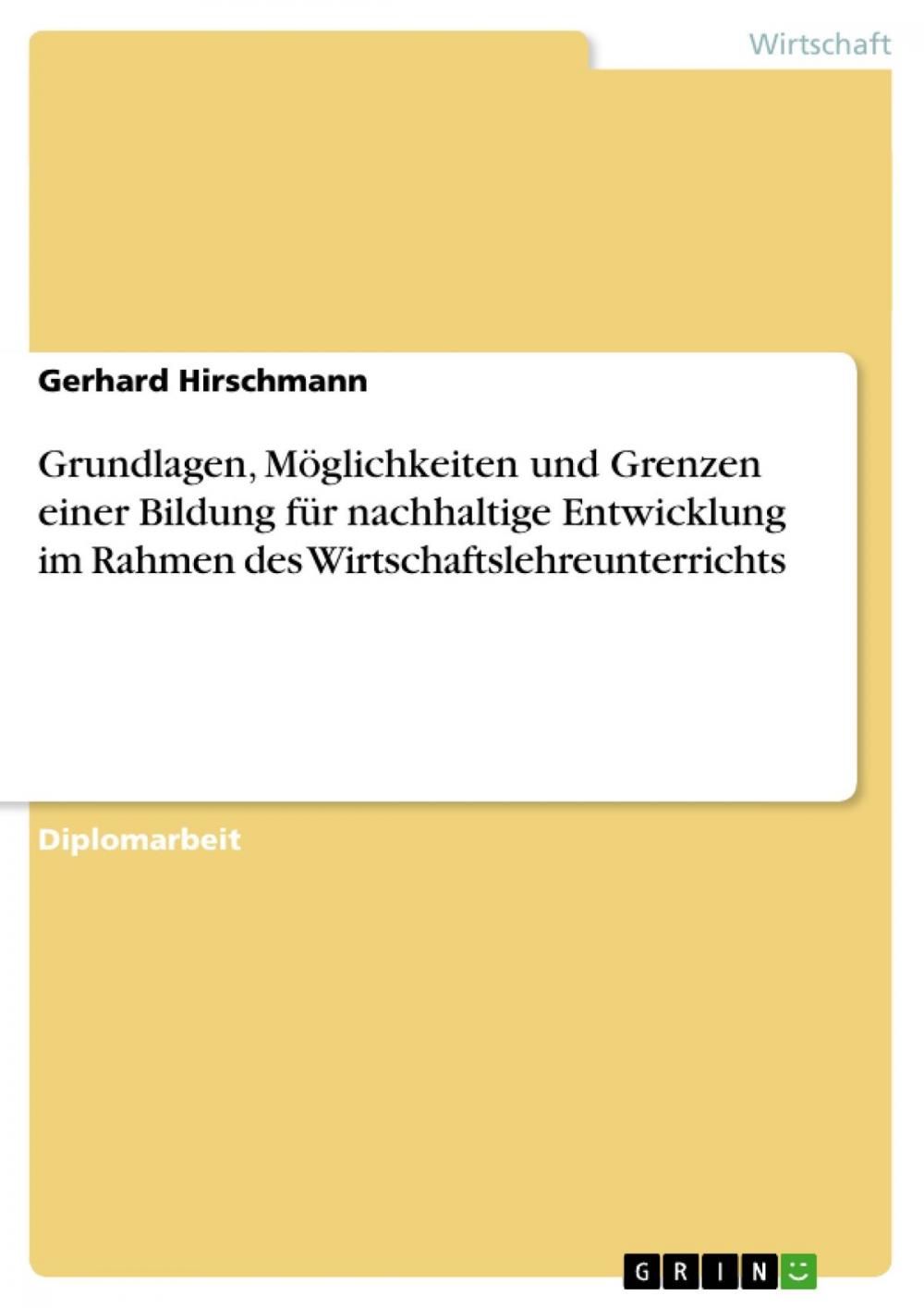 Wirtschaft

Gerhard Hirschmann

Grundlagen, Möglichkeiten und Grenzen einer Bildung für nachhaltige Entwicklung im Rahmen des Wirtschaftslehreunterrichts

Diplomarbeit

GRIN